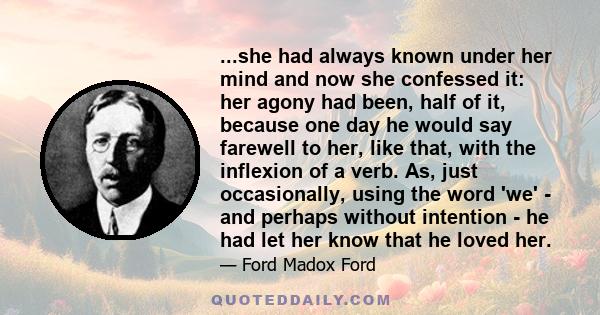 ...she had always known under her mind and now she confessed it: her agony had been, half of it, because one day he would say farewell to her, like that, with the inflexion of a verb. As, just occasionally, using the word 'we' - and perhaps without intention - he had let her know that he loved her.

— Ford Madox Ford

QUOTEDDAILY.COM